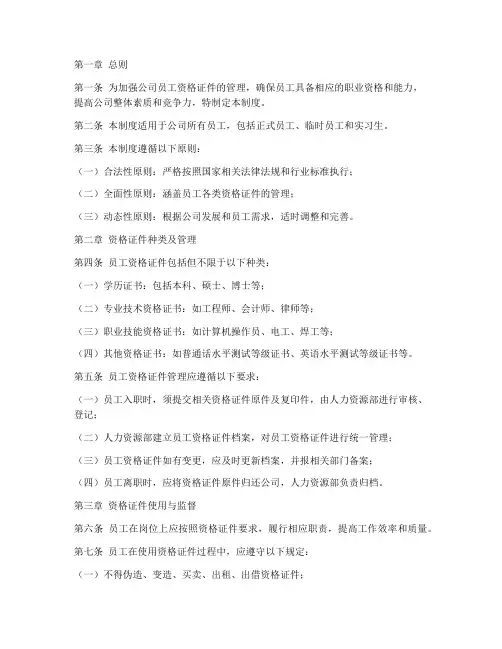 第一章 总则

第一条 为加强公司员工资格证件的管理，确保员工具备相应的职业资格和能力，提高公司整体素质和竞争力，特制定本制度。

第二条 本制度适用于公司所有员工，包括正式员工、临时员工和实习生。

第三条 本制度遵循以下原则：

（一）合法性原则：严格按照国家相关法律法规和行业标准执行；

（二）全面性原则：涵盖员工各类资格证件的管理；

（三）动态性原则：根据公司发展和员工需求，适时调整和完善。

第二章 资格证件种类及管理

第四条 员工资格证件包括但不限于以下种类：

（一）学历证书：包括本科、硕士、博士等；

（二）专业技术资格证书：如工程师、会计师、律师等；

（三）职业技能资格证书：如计算机操作员、电工、焊工等；

（四）其他资格证书：如普通话水平测试等级证书、英语水平测试等级证书等。

第五条 员工资格证件管理应遵循以下要求：

（一）员工入职时，须提交相关资格证件原件及复印件，由人力资源部进行审核、登记；

（二）人力资源部建立员工资格证件档案，对员工资格证件进行统一管理；

（三）员工资格证件如有变更，应及时更新档案，并报相关部门备案；

（四）员工离职时，应将资格证件原件归还公司，人力资源部负责归档。

第三章 资格证件使用与监督

第六条 员工在岗位上应按照资格证件要求，履行相应职责，提高工作效率和质量。

第七条 员工在使用资格证件过程中，应遵守以下规定：

（一）不得伪造、变造、买卖、出租、出借资格证件；